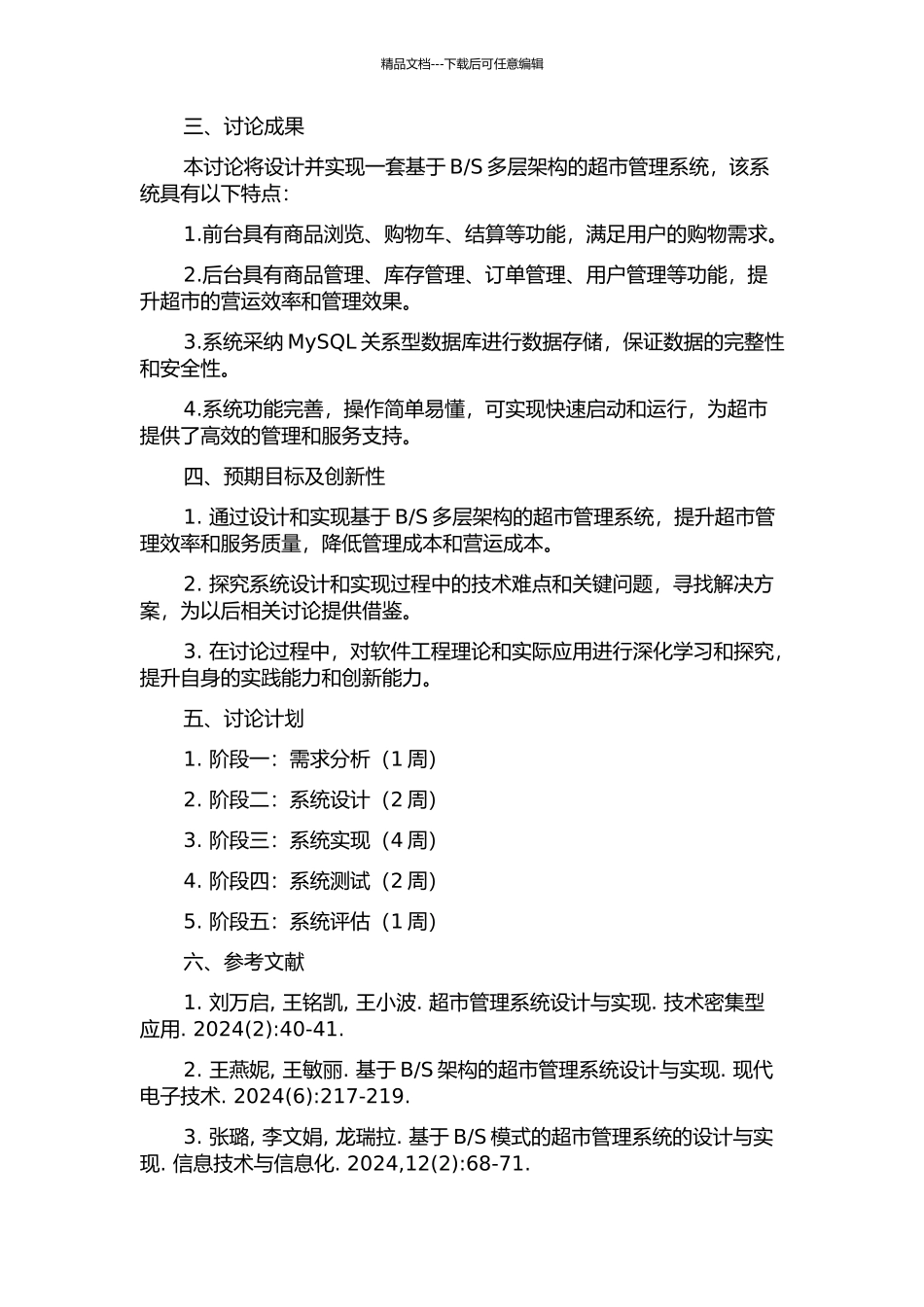 精品文档---下载后可任意编辑

三、讨论成果

本讨论将设计并实现一套基于 B/S 多层架构的超市管理系统，该系统具有以下特点：

1.前台具有商品浏览、购物车、结算等功能，满足用户的购物需求。

2.后台具有商品管理、库存管理、订单管理、用户管理等功能，提升超市的营运效率和管理效果。

3.系统采纳 MySQL 关系型数据库进行数据存储，保证数据的完整性和安全性。

4.系统功能完善，操作简单易懂，可实现快速启动和运行，为超市提供了高效的管理和服务支持。

四、预期目标及创新性

1. 通过设计和实现基于 B/S 多层架构的超市管理系统，提升超市管理效率和服务质量，降低管理成本和营运成本。

2. 探究系统设计和实现过程中的技术难点和关键问题，寻找解决方案，为以后相关讨论提供借鉴。

3. 在讨论过程中，对软件工程理论和实际应用进行深化学习和探究，提升自身的实践能力和创新能力。

五、讨论计划

1. 阶段一：需求分析（1 周）

2. 阶段二：系统设计（2 周）

3. 阶段三：系统实现（4 周）

4. 阶段四：系统测试（2 周）

5. 阶段五：系统评估（1 周）

六、参考文献

1. 刘万启, 王铭凯, 王小波. 超市管理系统设计与实现. 技术密集型应用. 2024(2):40-41.

2. 王燕妮, 王敏丽. 基于 B/S 架构的超市管理系统设计与实现. 现代电子技术. 2024(6):217-219.

3. 张璐, 李文娟, 龙瑞拉. 基于 B/S 模式的超市管理系统的设计与实现. 信息技术与信息化. 2024,12(2):68-71.